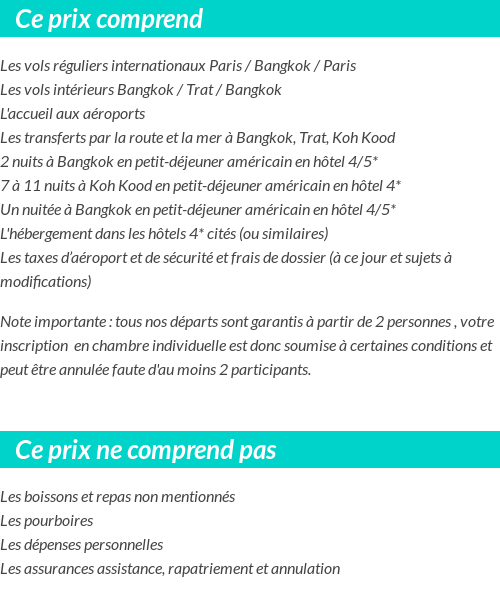 Ce prix comprend

Les vols réguliers internationaux Paris / Bangkok / Paris
Les vols intérieurs Bangkok / Trat / Bangkok
L'accueil aux aéroports
Les transferts par la route et la mer à Bangkok, Trat, Koh Kood
2 nuits à Bangkok en petit-déjeuner américain en hôtel 4/5*
7 à 11 nuits à Koh Kood en petit-déjeuner américain en hôtel 4*
Un nuitée à Bangkok en petit-déjeuner américain en hôtel 4/5*
L'hébergement dans les hôtels 4* cités (ou similaires)
Les taxes d'aéroport et de sécurité et frais de dossier (à ce jour et sujets à modifications)

Note importante : tous nos départs sont garantis à partir de 2 personnes , votre inscription en chambre individuelle est donc soumise à certaines conditions et peut être annulée faute d'au moins 2 participants.

Ce prix ne comprend pas

Les boissons et repas non mentionnés
Les pourboires
Les dépenses personnelles
Les assurances assistance, rapatriement et annulation